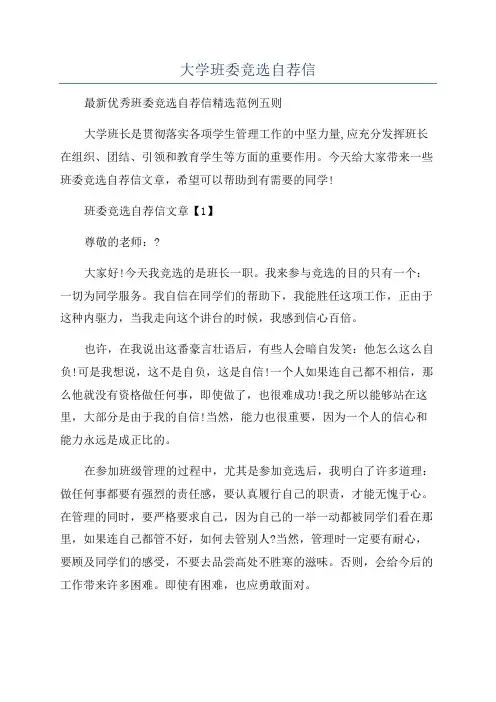 大学班委竞选自荐信

最新优秀班委竞选自荐信精选范例五则

大学班长是贯彻落实各项学生管理工作的中坚力量,应充分发挥班长在组织、团结、引领和教育学生等方面的重要作用。今天给大家带来一些班委竞选自荐信文章，希望可以帮助到有需要的同学!

班委竞选自荐信文章【1】

尊敬的老师：?

大家好!今天我竞选的是班长一职。我来参与竞选的目的只有一个：一切为同学服务。我自信在同学们的帮助下，我能胜任这项工作，正由于这种内驱力，当我走向这个讲台的时候，我感到信心百倍。

也许，在我说出这番豪言壮语后，有些人会暗自发笑：他怎么这么自负!可是我想说，这不是自负，这是自信!一个人如果连自己都不相信，那么他就没有资格做任何事，即使做了，也很难成功!我之所以能够站在这里，大部分是由于我的自信!当然，能力也很重要，因为一个人的信心和能力永远是成正比的。

在参加班级管理的过程中，尤其是参加竞选后，我明白了许多道理：做任何事都要有强烈的责任感，要认真履行自己的职责，才能无愧于心。在管理的同时，要严格要求自己，因为自己的一举一动都被同学们看在那里，如果连自己都管不好，如何去管别人?当然，管理时一定要有耐心，要顾及同学们的感受，不要去品尝高处不胜寒的滋味。否则，会给今后的工作带来许多困难。即使有困难，也应勇敢面对。